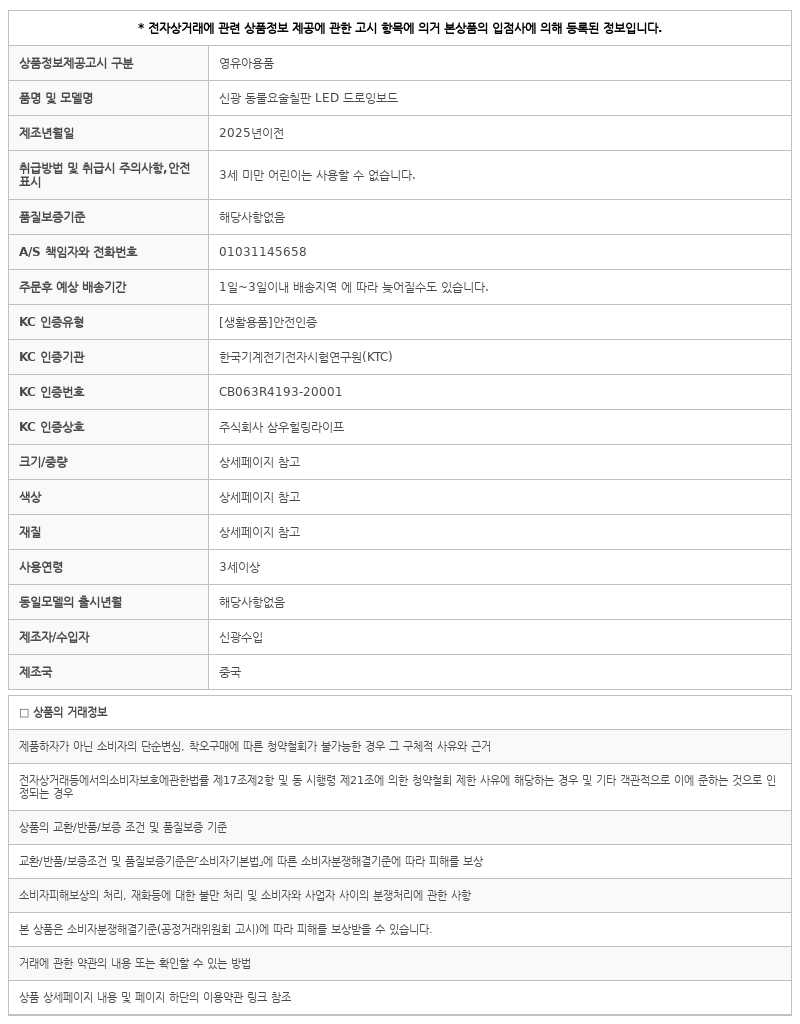 * 전자상거래에 관련 상품정보 제공에 관한 고시 항목에 의거 본상품의 입점사에 의해 등록된 정보입니다.

| 상품정보제공고시 구분 | 영유아용품 |
|---|---|
| 품명 및 모델명 | 신광 동물요술칠판 LED 드로잉보드 |
| 제조년월일 | 2025년이전 |
| 취급방법 및 취급시 주의사항,안전표시 | 3세 미만 어린이는 사용할 수 없습니다. |
| 품질보증기준 | 해당사항없음 |
| A/S 책임자와 전화번호 | 01031145658 |
| 주문후 예상 배송기간 | 1일~3일이내 배송지역 에 따라 늦어질수도 있습니다. |
| KC 인증유형 | [생활용품]안전인증 |
| KC 인증기관 | 한국기계전기전자시험연구원(KTC) |
| KC 인증번호 | CB063R4193-20001 |
| KC 인증상호 | 주식회사 삼우힐링라이프 |
| 크기/중량 | 상세페이지 참고 |
| 색상 | 상세페이지 참고 |
| 재질 | 상세페이지 참고 |
| 사용연령 | 3세이상 |
| 동일모델의 출시년월 | 해당사항없음 |
| 제조자/수입자 | 신광수입 |
| 제조국 | 중국 |

□ 상품의 거래정보

제품하자가 아닌 소비자의 단순변심, 착오구매에 따른 청약철회가 불가능한 경우 그 구체적 사유와 근거

전자상거래등에서의소비자보호에관한법률 제17조제2항 및 동 시행령 제21조에 의한 청약철회 제한 사유에 해당하는 경우 및 기타 객관적으로 이에 준하는 것으로 인정되는 경우

상품의 교환/반품/보증 조건 및 품질보증 기준

교환/반품/보증조건 및 품질보증기준은「소비자기본법」에 따른 소비자분쟁해결기준에 따라 피해를 보상

소비자피해보상의 처리, 재화등에 대한 불만 처리 및 소비자와 사업자 사이의 분쟁처리에 관한 사항

본 상품은 소비자분쟁해결기준(공정거래위원회 고시)에 따라 피해를 보상받을 수 있습니다.

거래에 관한 약관의 내용 또는 확인할 수 있는 방법

상품 상세페이지 내용 및 페이지 하단의 이용약관 링크 참조